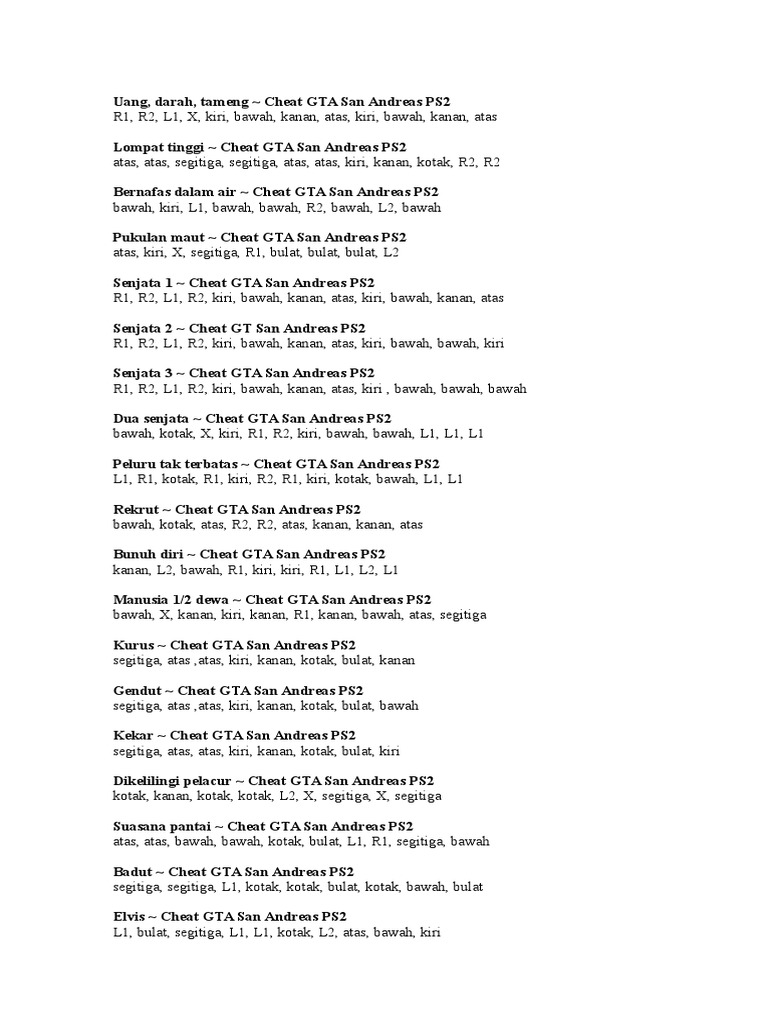 Uang, darah, tameng ~ Cheat GTA San Andreas PS2
R1, R2, L1, X, kiri, bawah, kanan, atas, kiri, bawah, kanan, atas

Lompat tinggi ~ Cheat GTA San Andreas PS2
atas, atas, segitiga, segitiga, atas, atas, kiri, kanan, kotak, R2, R2

Bernafas dalam air ~ Cheat GTA San Andreas PS2
bawah, kiri, L1, bawah, bawah, R2, bawah, L2, bawah

Pukulan maut ~ Cheat GTA San Andreas PS2
atas, kiri, X, segitiga, R1, bulat, bulat, bulat, L2

Senjata 1 ~ Cheat GTA San Andreas PS2
R1, R2, L1, R2, kiri, bawah, kanan, atas, kiri, bawah, kanan, atas

Senjata 2 ~ Cheat GT San Andreas PS2
R1, R2, L1, R2, kiri, bawah, kanan, atas, kiri, bawah, bawah, kiri

Senjata 3 ~ Cheat GTA San Andreas PS2
R1, R2, L1, R2, kiri, bawah, kanan, atas, kiri , bawah, bawah, bawah

Dua senjata ~ Cheat GTA San Andreas PS2
bawah, kotak, X, kiri, R1, R2, kiri, bawah, bawah, L1, L1, L1

Peluru tak terbatas ~ Cheat GTA San Andreas PS2
L1, R1, kotak, R1, kiri, R2, R1, kiri, kotak, bawah, L1, L1

Rekrut ~ Cheat GTA San Andreas PS2
bawah, kotak, atas, R2, R2, atas, kanan, kanan, atas

Bunuh diri ~ Cheat GTA San Andreas PS2
kanan, L2, bawah, R1, kiri, kiri, R1, L1, L2, L1

Manusia 1/2 dewa ~ Cheat GTA San Andreas PS2
bawah, X, kanan, kiri, kanan, R1, kanan, bawah, atas, segitiga

Kurus ~ Cheat GTA San Andreas PS2
segitiga, atas ,atas, kiri, kanan, kotak, bulat, kanan

Gendut ~ Cheat GTA San Andreas PS2
segitiga, atas ,atas, kiri, kanan, kotak, bulat, bawah

Kekar ~ Cheat GTA San Andreas PS2
segitiga, atas, atas, kiri, kanan, kotak, bulat, kiri

Dikelilingi pelacur ~ Cheat GTA San Andreas PS2
kotak, kanan, kotak, kotak, L2, X, segitiga, X, segitiga

Suasana pantai ~ Cheat GTA San Andreas PS2
atas, atas, bawah, bawah, kotak, bulat, L1, R1, segitiga, bawah

Badut ~ Cheat GTA San Andreas PS2
segitiga, segitiga, L1, kotak, kotak, bulat, kotak, bawah, bulat

Elvis ~ Cheat GTA San Andreas PS2
L1, bulat, segitiga, L1, L1, kotak, L2, atas, bawah, kiri